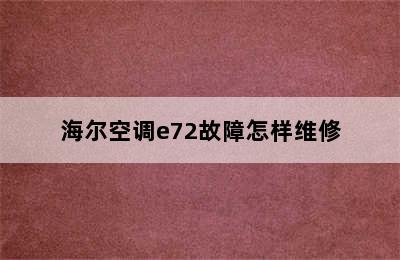 海尔空调e72故障怎样维修